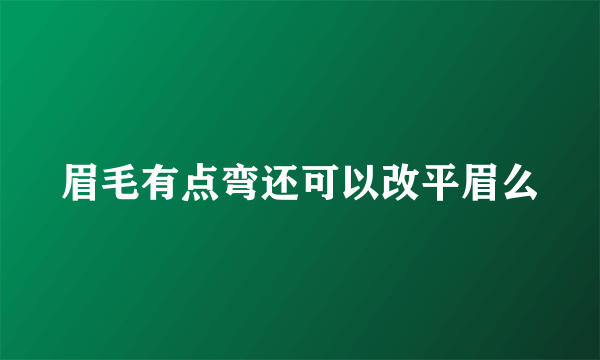 眉毛有点弯还可以改平眉么